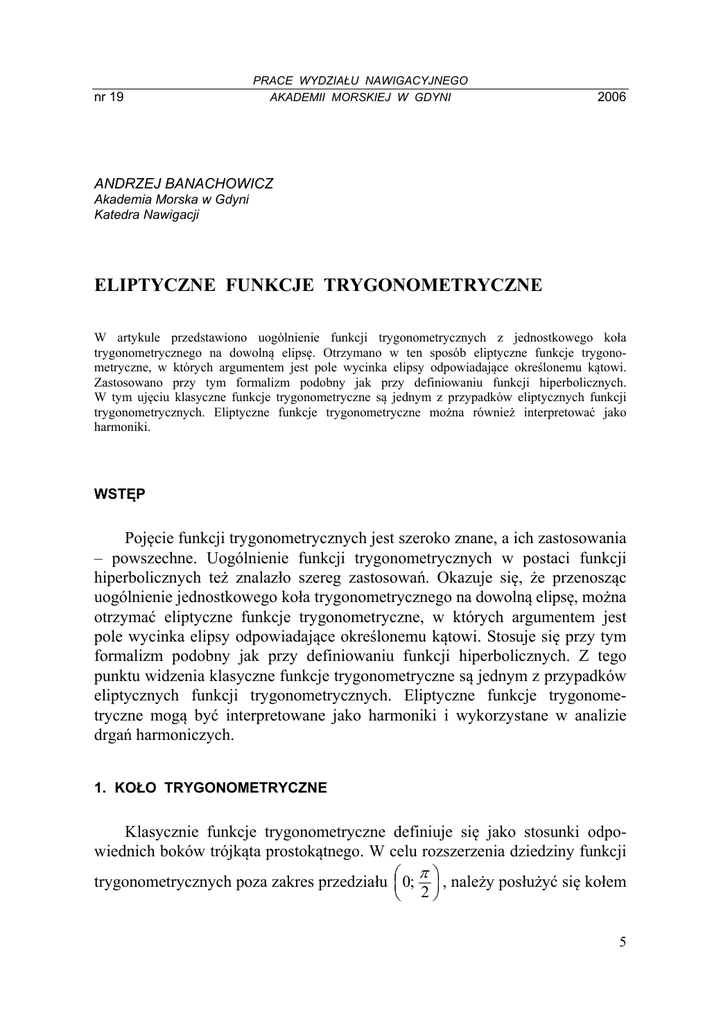 PRACE WYDZIAŁU NAWIGACYJNEGO
nr 19 AKADEMII MORSKIEJ W GDYNI 2006

ANDRZEJ BANACHOWICZ
Akademia Morska w Gdyni
Katedra Nawigacji

ELIPTYCZNE FUNKCJE TRYGONOMETRYCZNE

W artykule przedstawiono uogólnienie funkcji trygonometrycznych z jednostkowego koła trygonometrycznego na dowolną elipsę. Otrzymano w ten sposób eliptyczne funkcje trygonometryczne, w których argumentem jest pole wycinka elipsy odpowiadające określonemu kątowi. Zastosowano przy tym formalizm podobny jak przy definiowaniu funkcji hiperbolicznych. W tym ujęciu klasyczne funkcje trygonometryczne są jednym z przypadków eliptycznych funkcji trygonometrycznych. Eliptyczne funkcje trygonometryczne można również interpretować jako harmoniki.

WSTĘP

Pojęcie funkcji trygonometrycznych jest szeroko znane, a ich zastosowania – powszechne. Uogólnienie funkcji trygonometrycznych w postaci funkcji hiperbolicznych też znalazło szereg zastosowań. Okazuje się, że przenosząc uogólnienie jednostkowego koła trygonometrycznego na dowolną elipsę, można otrzymać eliptyczne funkcje trygonometryczne, w których argumentem jest pole wycinka elipsy odpowiadające określonemu kątowi. Stosuje się przy tym formalizm podobny jak przy definiowaniu funkcji hiperbolicznych. Z tego punktu widzenia klasyczne funkcje trygonometryczne są jednym z przypadków eliptycznych funkcji trygonometrycznych. Eliptyczne funkcje trygonometryczne mogą być interpretowane jako harmoniki i wykorzystane w analizie drgań harmoniczych.

1. KOŁO TRYGONOMETRYCZNE

Klasycznie funkcje trygonometryczne definiuje się jako stosunki odpowiednich boków trójkąta prostokątnego. W celu rozszerzenia dziedziny funkcji trygonometrycznych poza zakres przedziału $\left(0; \frac{\pi}{2}\right)$, należy posłużyć się kołem

5